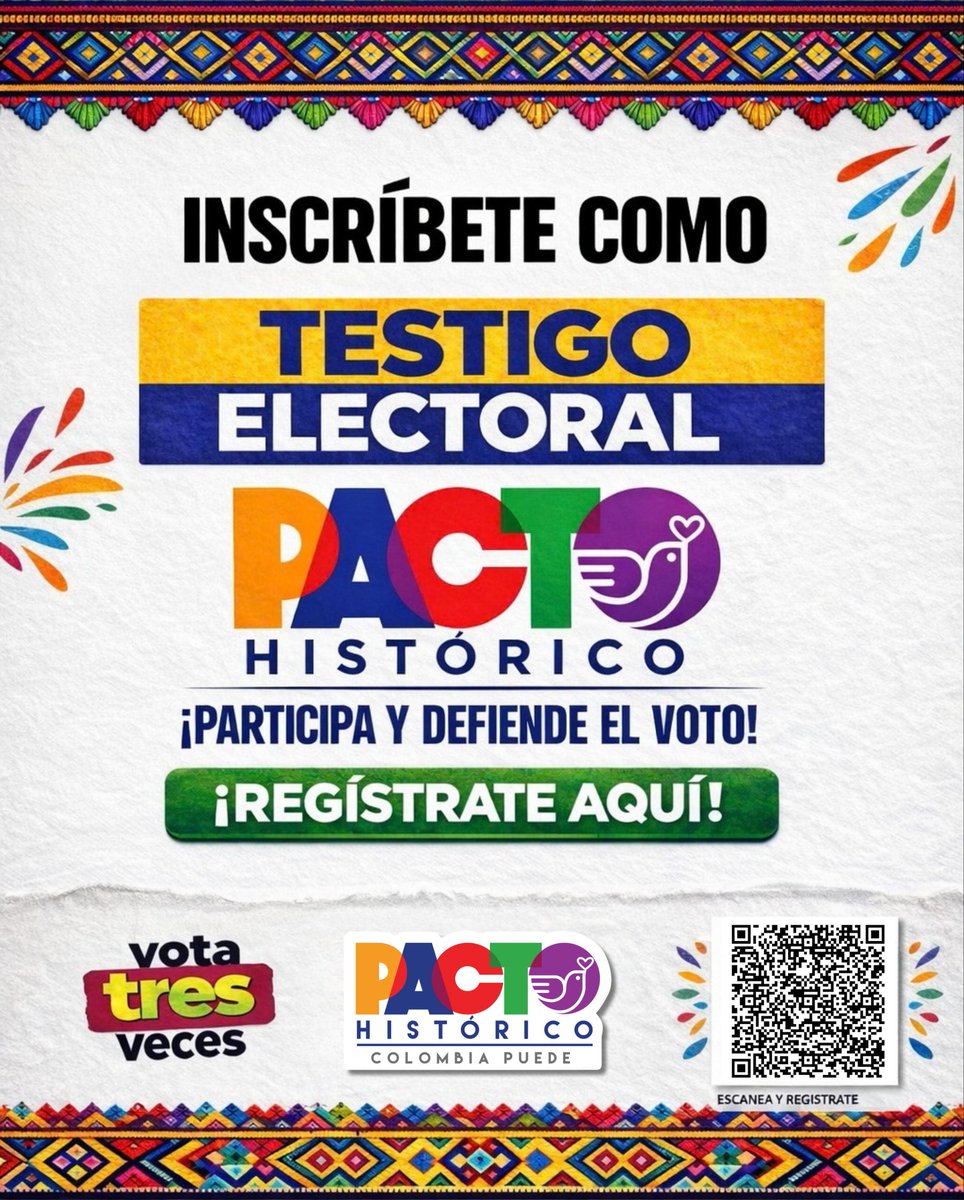 INSCRÍBETE COMO

TESTIGO ELECTORAL

PACTO HISTÓRICO

¡PARTICIPA Y DEFIENDE EL VOTO!

¡REGÍSTRATE AQUÍ!

vota tres veces

PACTO HISTÓRICO
COLOMBIA PUEDE

ESCANEA Y REGISTRATE